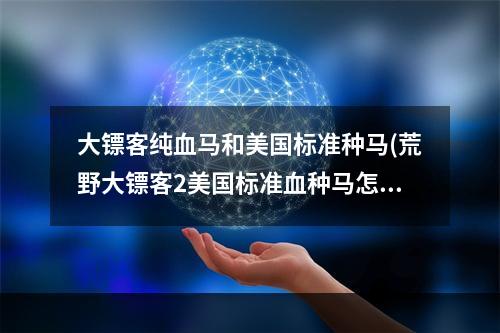 大镖客纯血马和美国标准种马(荒野大镖客2美国标准血种马怎...